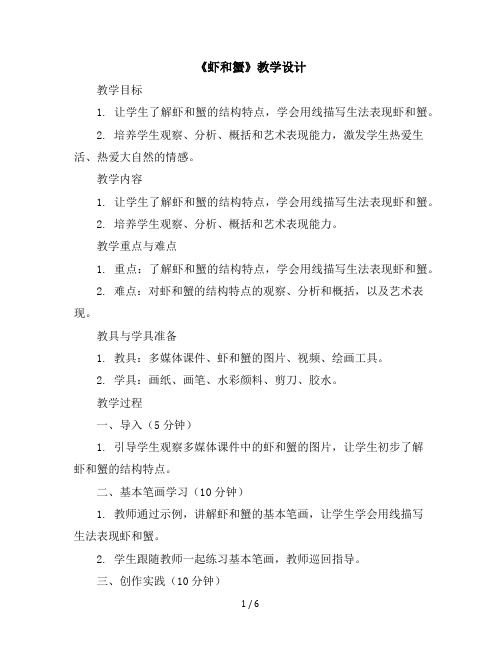 《虾和蟹》教学设计

教学目标

1. 让学生了解虾和蟹的结构特点，学会用线描写生法表现虾和蟹。

2. 培养学生观察、分析、概括和艺术表现能力，激发学生热爱生活、热爱大自然的情感。

教学内容

1. 让学生了解虾和蟹的结构特点，学会用线描写生法表现虾和蟹。

2. 培养学生观察、分析、概括和艺术表现能力。

教学重点与难点

1. 重点：了解虾和蟹的结构特点，学会用线描写生法表现虾和蟹。

2. 难点：对虾和蟹的结构特点的观察、分析和概括，以及艺术表现。

教具与学具准备

1. 教具：多媒体课件、虾和蟹的图片、视频、绘画工具。

2. 学具：画纸、画笔、水彩颜料、剪刀、胶水。

教学过程

一、导入（5 分钟）

1. 引导学生观察多媒体课件中的虾和蟹的图片，让学生初步了解虾和蟹的结构特点。

二、基本笔画学习（10 分钟）

1. 教师通过示例，讲解虾和蟹的基本笔画，让学生学会用线描写生法表现虾和蟹。

2. 学生跟随教师一起练习基本笔画，教师巡回指导。

三、创作实践（10 分钟）

1 / 6